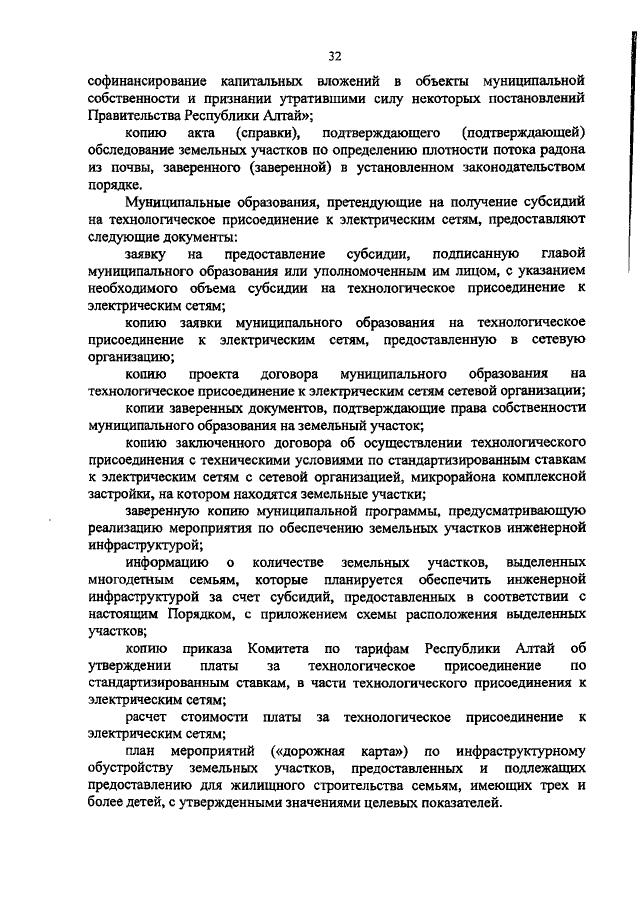 32

софинансирование капитальных вложений в объекты муниципальной собственности и признании утратившими силу некоторых постановлений Правительства Республики Алтай»;

копию акта (справки), подтверждающего (подтверждающей) обследование земельных участков по определению плотности потока радона из почвы, заверенного (заверенной) в установленном законодательством порядке.

Муниципальные образования, претендующие на получение субсидий на технологическое присоединение к электрическим сетям, предоставляют следующие документы:

заявку на предоставление субсидии, подписанную главой муниципального образования или уполномоченным им лицом, с указанием необходимого объема субсидии на технологическое присоединение к электрическим сетям;

копию заявки муниципального образования на технологическое присоединение к электрическим сетям, предоставленную в сетевую организацию;

копию проекта договора муниципального образования на технологическое присоединение к электрическим сетям сетевой организации;

копии заверенных документов, подтверждающие права собственности муниципального образования на земельный участок;

копию заключенного договора об осуществлении технологического присоединения с техническими условиями по стандартизированным ставкам к электрическим сетям с сетевой организацией, микрорайона комплексной застройки, на котором находятся земельные участки;

заверенную копию муниципальной программы, предусматривающую реализацию мероприятия по обеспечению земельных участков инженерной инфраструктурой;

информацию о количестве земельных участков, выделенных многодетным семьям, которые планируется обеспечить инженерной инфраструктурой за счет субсидий, предоставленных в соответствии с настоящим Порядком, с приложением схемы расположения выделенных участков;

копию приказа Комитета по тарифам Республики Алтай об утверждении платы за технологическое присоединение по стандартизированным ставкам, в части технологического присоединения к электрическим сетям;

расчет стоимости платы за технологическое присоединение к электрическим сетям;

план мероприятий («дорожная карта») по инфраструктурному обустройству земельных участков, предоставленных и подлежащих предоставлению для жилищного строительства семьям, имеющих трех и более детей, с утвержденными значениями целевых показателей.